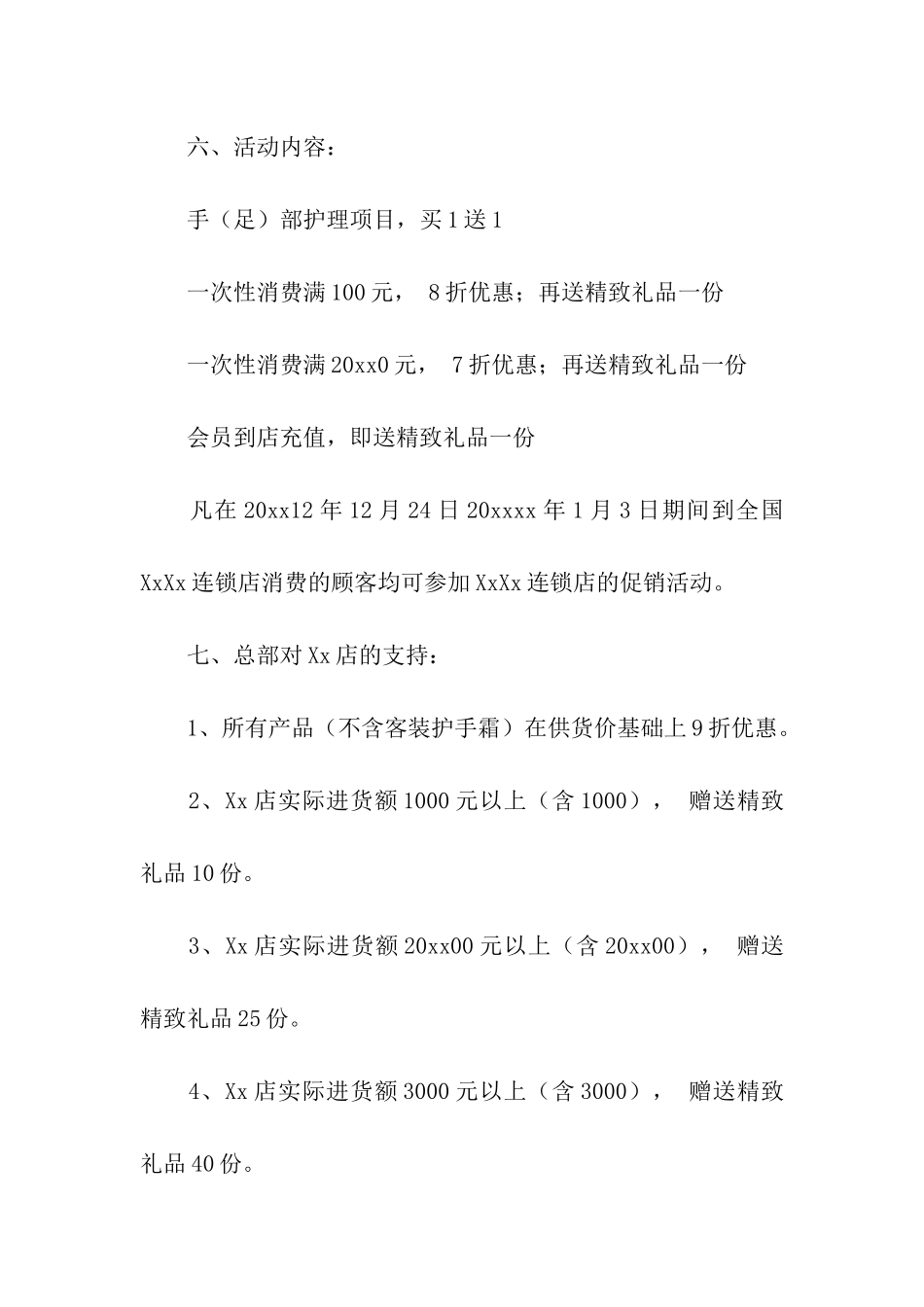 六、活动内容：

手（足）部护理项目，买1送1

一次性消费满100元， 8折优惠；再送精致礼品一份

一次性消费满20xx0元， 7折优惠；再送精致礼品一份

会员到店充值，即送精致礼品一份

凡在20xx12年12月24日20xxxx年1月3日期间到全国XxXx连锁店消费的顾客均可参加XxXx连锁店的促销活动。

七、总部对Xx店的支持：

1、所有产品（不含客装护手霜）在供货价基础上9折优惠。

2、Xx店实际进货额1000元以上（含1000）， 赠送精致礼品10份。

3、Xx店实际进货额20xx00元以上（含20xx00）， 赠送精致礼品25份。

4、Xx店实际进货额3000元以上（含3000）， 赠送精致礼品40份。